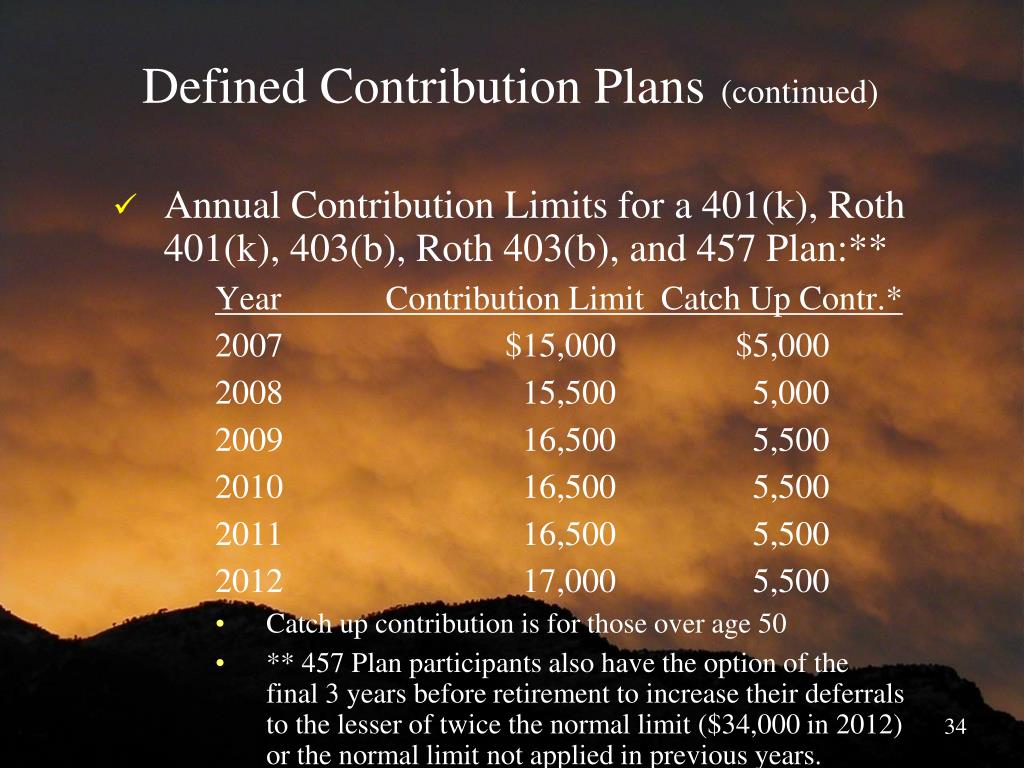 Defined Contribution Plans (continued)

✓ Annual Contribution Limits for a 401(k), Roth 401(k), 403(b), Roth 403(b), and 457 Plan:**

| Year | Contribution Limit | Catch Up Contr.* |
|---|---|---|
| 2007 | \$15,000 | \$5,000 |
| 2008 | 15,500 | 5,000 |
| 2009 | 16,500 | 5,500 |
| 2010 | 16,500 | 5,500 |
| 2011 | 16,500 | 5,500 |
| 2012 | 17,000 | 5,500 |

• Catch up contribution is for those over age 50

• ** 457 Plan participants also have the option of the final 3 years before retirement to increase their deferrals to the lesser of twice the normal limit (\$34,000 in 2012) or the normal limit not applied in previous years.

34